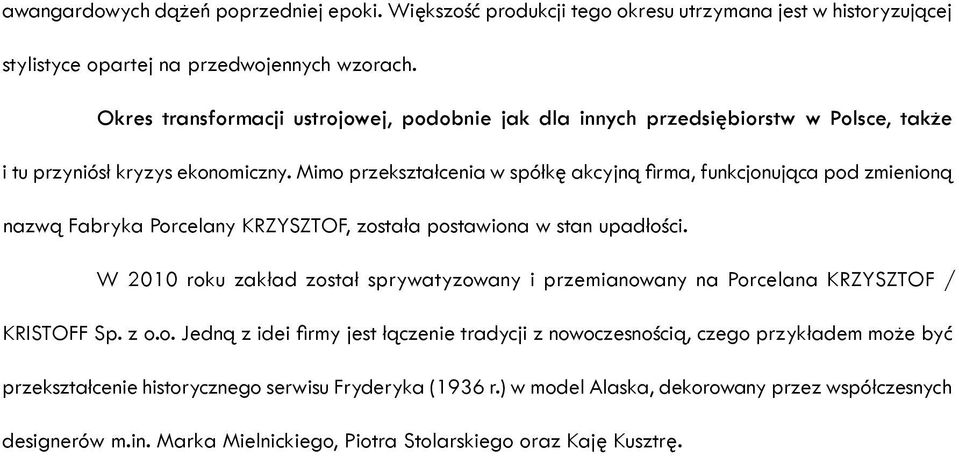 awangardowych dążeń poprzedniej epoki. Większość produkcji tego okresu utrzymana jest w historyzującej stylistyce opartej na przedwojennych wzorach.

Okres transformacji ustrojowej, podobnie jak dla innych przedsiębiorstw w Polsce, także i tu przyniósł kryzys ekonomiczny. Mimo przekształcenia w spółkę akcyjną firma, funkcjonująca pod zmienioną nazwą Fabryka Porcelany KRZYSZTOF, została postawiona w stan upadłości.

W 2010 roku zakład został sprywatyzowany i przemianowany na Porcelana KRZYSZTOF / KRISTOFF Sp. z o.o. Jedną z idei firmy jest łączenie tradycji z nowoczesnością, czego przykładem może być przekształcenie historycznego serwisu Fryderyka (1936 r.) w model Alaska, dekorowany przez współczesnych designerów m.in. Marka Mielnickiego, Piotra Stolarskiego oraz Kaję Kusztrę.